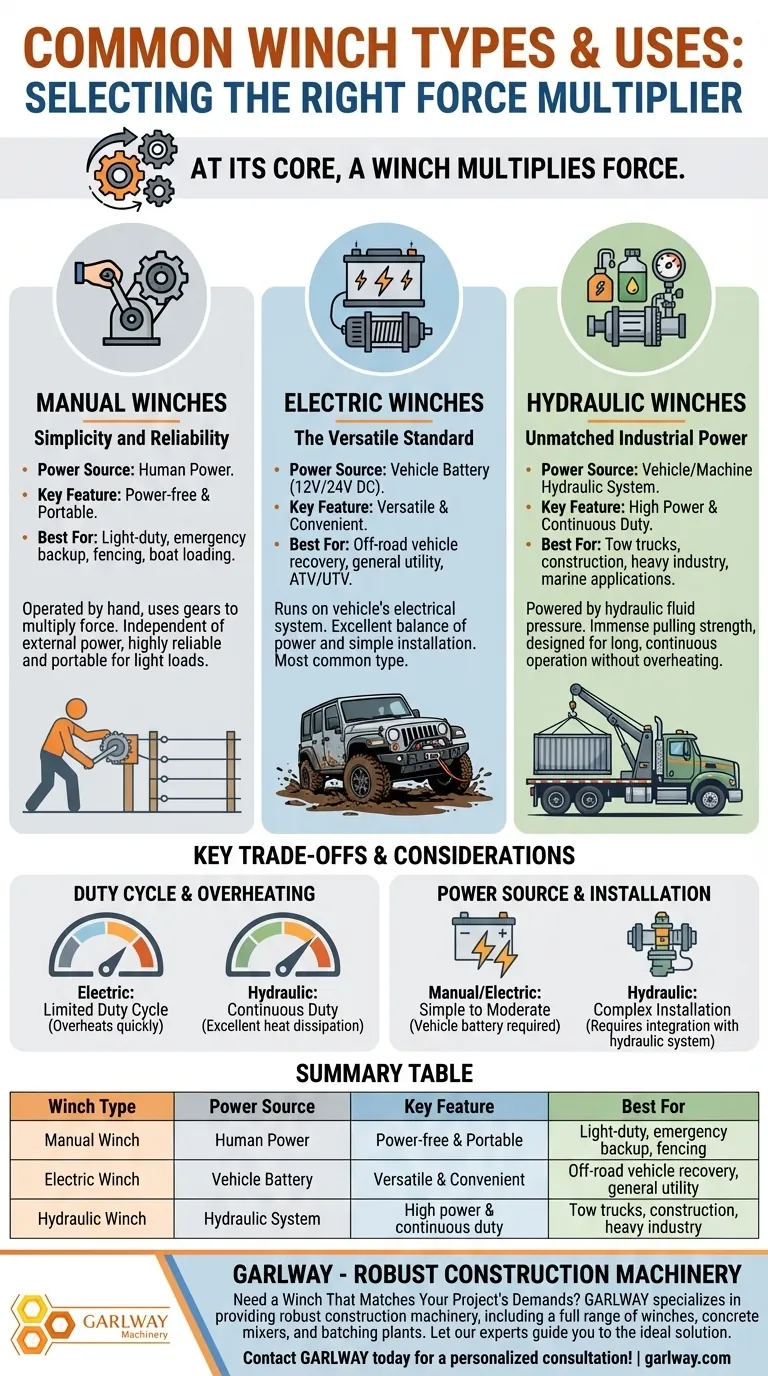 COMMON WINCH TYPES & USES:
SELECTING THE RIGHT FORCE MULTIPLIER

AT ITS CORE, A WINCH MULTIPLIES FORCE.

MANUAL WINCHES
Simplicity and Reliability
• Power Source: Human Power.
• Key Feature: Power-free & Portable.
• Best For: Light-duty, emergency backup, fencing, boat loading.

Operated by hand, uses gears to multiply force. Independent of external power, highly reliable and portable for light loads.

ELECTRIC WINCHES
The Versatile Standard
• Power Source: Vehicle Battery (12V/24V DC).
• Key Feature: Versatile & Convenient.
• Best For: Off-road vehicle recovery, general utility, ATV/UTV.

Runs on vehicle's electrical system. Excellent balance of power and simple installation. Most common type.

HYDRAULIC WINCHES
Unmatched Industrial Power
• Power Source: Vehicle/Machine Hydraulic System.
• Key Feature: High Power & Continuous Duty.
• Best For: Tow trucks, construction, heavy industry, marine applications.

Powered by hydraulic fluid pressure. Immense pulling strength, designed for long, continuous operation without overheating.

KEY TRADE-OFFS & CONSIDERATIONS

DUTY CYCLE & OVERHEATING
Electric: Limited Duty Cycle (Overheats quickly)
Hydraulic: Continuous Duty (Excellent heat dissipation)

POWER SOURCE & INSTALLATION
Manual/Electric: Simple to Moderate (Vehicle battery required)
Hydraulic: Complex Installation (Requires integration with hydraulic system)

SUMMARY TABLE

| Winch Type | Power Source | Key Feature | Best For |
|---|---|---|---|
| Manual Winch | Human Power | Power-free & Portable | Light-duty, emergency backup, fencing |
| Electric Winch | Vehicle Battery | Versatile & Convenient | Off-road vehicle recovery, general utility |
| Hydraulic Winch | Hydraulic System | High power & continuous duty | Tow trucks, construction, heavy industry |

GARLWAY Machinery

GARLWAY - ROBUST CONSTRUCTION MACHINERY
Need a Winch That Matches Your Project's Demands? GARLWAY specializes in providing robust construction machinery, including a full range of winches, concrete mixers, and batching plants. Let our experts guide you to the ideal solution.
Contact GARLWAY today for a personalized consultation! | garlway.com